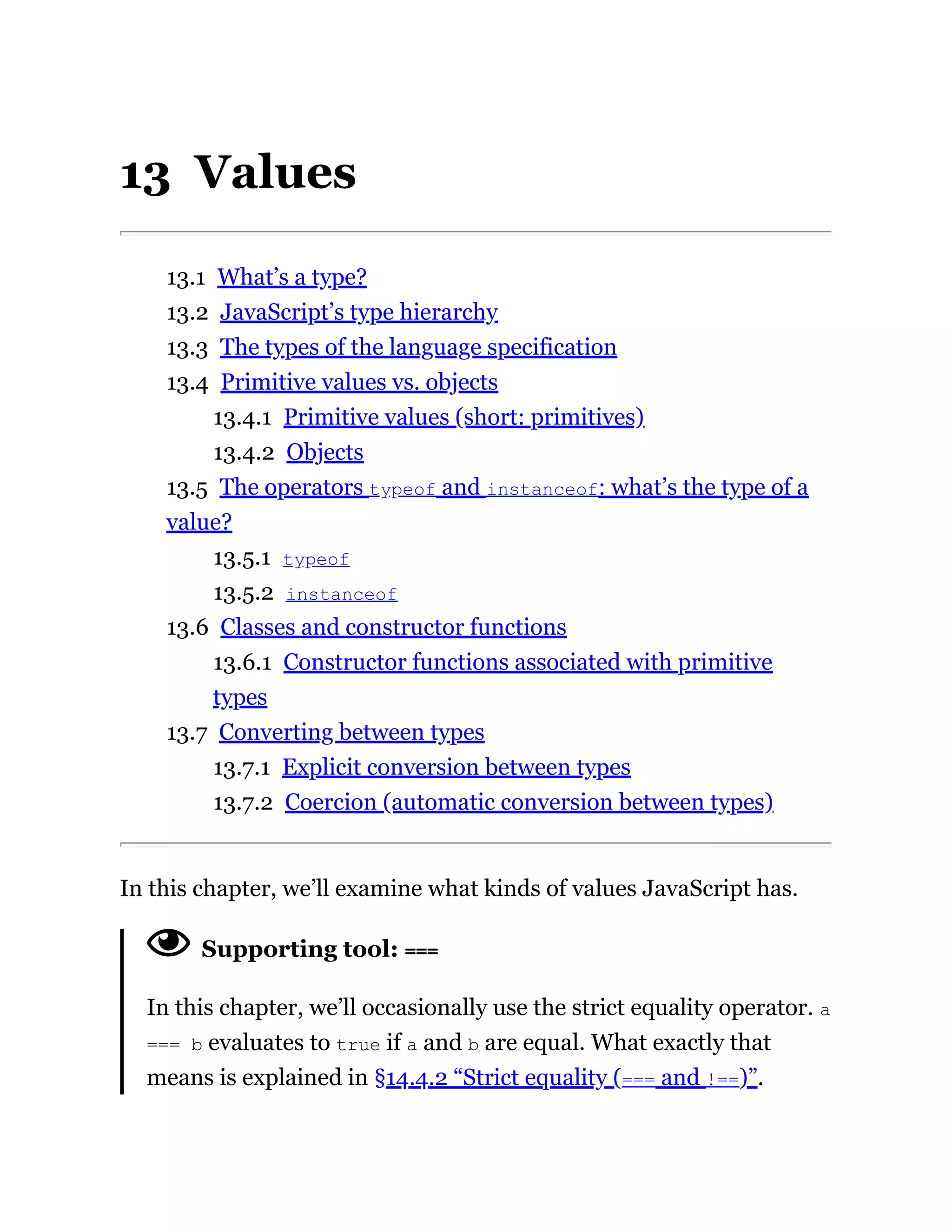 13 Values

13.1 What’s a type?
13.2 JavaScript’s type hierarchy
13.3 The types of the language specification
13.4 Primitive values vs. objects
13.4.1 Primitive values (short: primitives)
13.4.2 Objects
13.5 The operators typeof and instanceof: what’s the type of a value?
13.5.1 typeof
13.5.2 instanceof
13.6 Classes and constructor functions
13.6.1 Constructor functions associated with primitive types
13.7 Converting between types
13.7.1 Explicit conversion between types
13.7.2 Coercion (automatic conversion between types)

In this chapter, we’ll examine what kinds of values JavaScript has.

Supporting tool: ===

In this chapter, we’ll occasionally use the strict equality operator. a === b evaluates to true if a and b are equal. What exactly that means is explained in §14.4.2 “Strict equality (=== and !==)”.